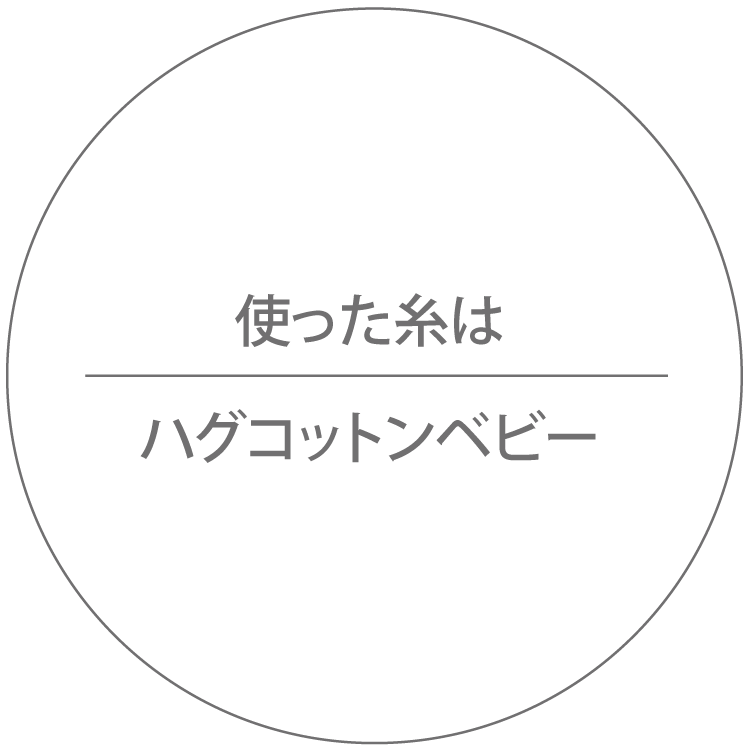 使った糸は

ハグコットンベビー